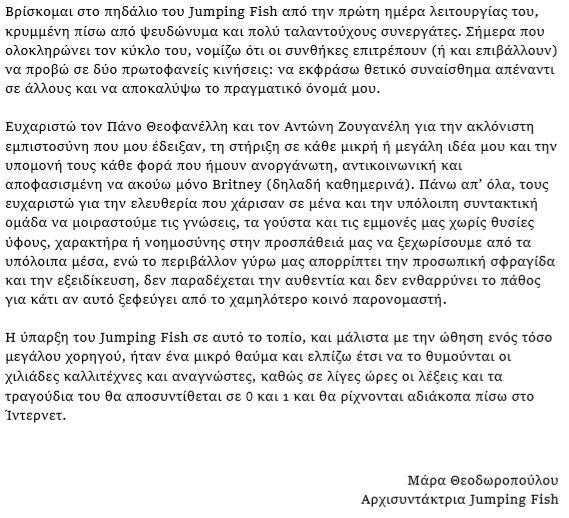 Βρίσκομαι στο πηδάλιο του Jumping Fish από την πρώτη ημέρα λειτουργίας του, κρυμμένη πίσω από ψευδώνυμα και πολύ ταλαντούχους συνεργάτες. Σήμερα που ολοκληρώνει τον κύκλο του, νομίζω ότι οι συνθήκες επιτρέπουν (ή και επιβάλλουν) να προβώ σε δύο πρωτοφανείς κινήσεις: να εκφράσω θετικό συναίσθημα απέναντι σε άλλους και να αποκαλύψω το πραγματικό όνομά μου.

Ευχαριστώ τον Πάνο Θεοφανέλλη και τον Αντώνη Ζουγανέλη για την ακλόνιστη εμπιστοσύνη που μου έδειξαν, τη στήριξη σε κάθε μικρή ή μεγάλη ιδέα μου και την υπομονή τους κάθε φορά που ήμουν ανοργάνωτη, αντικοινωνική και αποφασισμένη να ακούω μόνο Britney (δηλαδή καθημερινά). Πάνω απ' όλα, τους ευχαριστώ για την ελευθερία που χάρισαν σε μένα και την υπόλοιπη συντακτική ομάδα να μοιραστούμε τις γνώσεις, τα γούστα και τις εμμονές μας χωρίς θυσίες ύφους, χαρακτήρα ή νοημοσύνης στην προσπάθειά μας να ξεχωρίσουμε από τα υπόλοιπα μέσα, ενώ το περιβάλλον γύρω μας απορρίπτει την προσωπική σφραγίδα και την εξειδίκευση, δεν παραδέχεται την αυθεντία και δεν ενθαρρύνει το πάθος για κάτι αν αυτό ξεφεύγει από το χαμηλότερο κοινό παρονομαστή.

Η ύπαρξη του Jumping Fish σε αυτό το τοπίο, και μάλιστα με την ώθηση ενός τόσο μεγάλου χορηγού, ήταν ένα μικρό θαύμα και ελπίζω έτσι να το θυμούνται οι χιλιάδες καλλιτέχνες και αναγνώστες, καθώς σε λίγες ώρες οι λέξεις και τα τραγούδια του θα αποσυντίθεται σε 0 και 1 και θα ρίχνονται αδιάκοπα πίσω στο Ίντερνετ.

Μάρα Θεοδωροπούλου
Αρχισυντάκτρια Jumping Fish